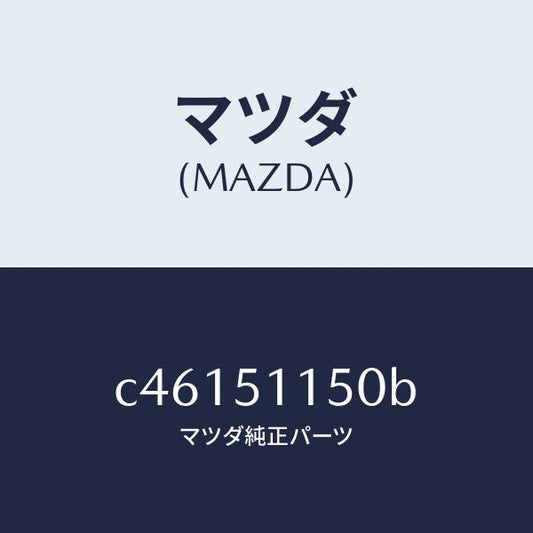 マツダ
(MAZDA)

c46151150b
マツダ純正パーツ